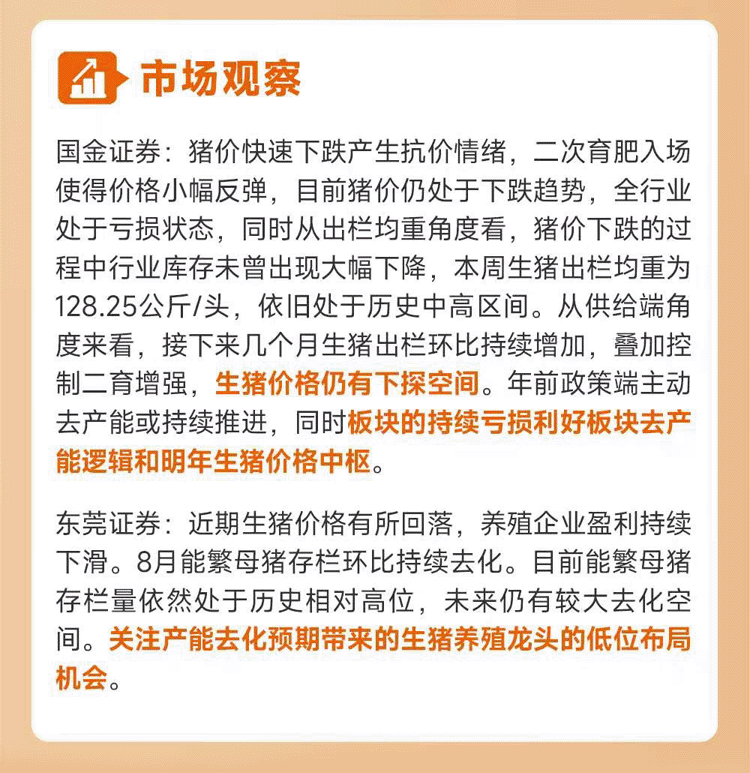 市场观察

国金证券：猪价快速下跌产生抗价情绪，二次育肥入场使得价格小幅反弹，目前猪价仍处于下跌趋势，全行业处于亏损状态，同时从出栏均重角度看，猪价下跌的过程中行业库存未曾出现大幅下降，本周生猪出栏均重为128.25公斤/头，依旧处于历史中高区间。从供给端角度来看，接下来几个月生猪出栏环比持续增加，叠加控制二育增强，生猪价格仍有下探空间。年前政策端主动去产能或持续推进，同时板块的持续亏损利好板块去产能逻辑和明年生猪价格中枢。

东莞证券：近期生猪价格有所回落，养殖企业盈利持续下滑。8月能繁母猪存栏环比持续去化。目前能繁母猪存栏量依然处于历史相对高位，未来仍有较大去化空间。关注产能去化预期带来的生猪养殖龙头的低位布局机会。